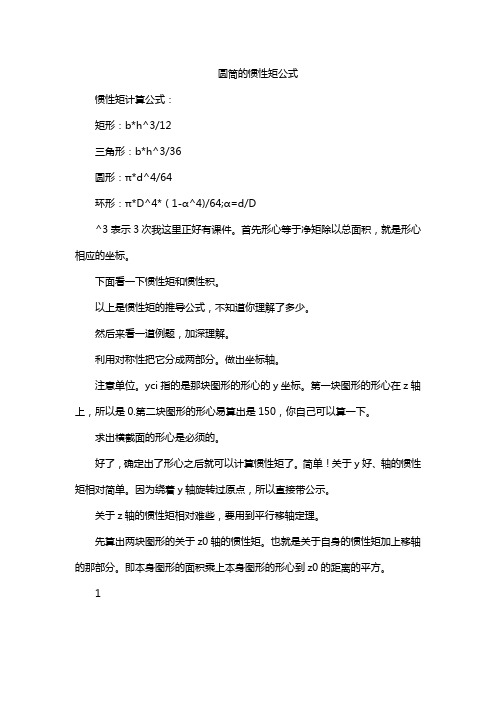 圆筒的惯性矩公式

惯性矩计算公式：

矩形：b*h^3/12

三角形：b*h^3/36

圆形：π*d^4/64

环形：π*D^4*（1-α^4)/64;α=d/D

^3 表示 3 次我这里正好有课件。首先形心等于净矩除以总面积，就是形心相应的坐标。

下面看一下惯性矩和惯性积。

以上是惯性矩的推导公式，不知道你理解了多少。

然后来看一道例题，加深理解。

利用对称性把它分成两部分。做出坐标轴。

注意单位。yci 指的是那块图形的形心的 y 坐标。第一块图形的形心在 z 轴上，所以是 0.第二块图形的形心易算出是 150，你自己可以算一下。

求出横截面的形心是必须的。

好了，确定出了形心之后就可以计算惯性矩了。简单！关于 y 好、轴的惯性矩相对简单。因为绕着 y 轴旋转过原点，所以直接带公示。

关于 z 轴的惯性矩相对难些，要用到平行移轴定理。

先算出两块图形的关于 z0 轴的惯性矩。也就是关于自身的惯性矩加上移轴的那部分。即本身图形的面积乘上本身图形的形心到 z0 的距离的平方。

1